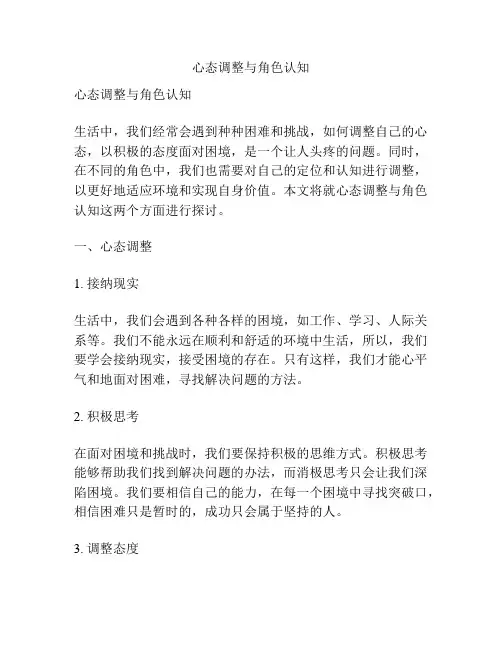 心态调整与角色认知

心态调整与角色认知

生活中，我们经常会遇到种种困难和挑战，如何调整自己的心态，以积极的态度面对困境，是一个让人头疼的问题。同时，在不同的角色中，我们也需要对自己的定位和认知进行调整，以更好地适应环境和实现自身价值。本文将就心态调整与角色认知这两个方面进行探讨。

一、心态调整

1. 接纳现实

生活中，我们会遇到各种各样的困境，如工作、学习、人际关系等。我们不能永远在顺利和舒适的环境中生活，所以，我们要学会接纳现实，接受困境的存在。只有这样，我们才能心平气和地面对困难，寻找解决问题的方法。

2. 积极思考

在面对困境和挑战时，我们要保持积极的思维方式。积极思考能够帮助我们找到解决问题的办法，而消极思考只会让我们深陷困境。我们要相信自己的能力，在每一个困境中寻找突破口，相信困难只是暂时的，成功只会属于坚持的人。

3. 调整态度